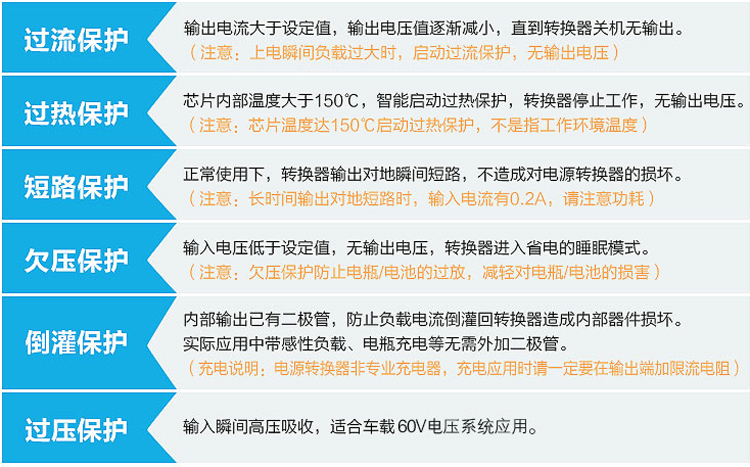 过流保护

输出电流大于设定值，输出电压值逐渐减小，直到转换器关机无输出。
（注意：上电瞬间负载过大时，启动过流保护，无输出电压）

过热保护

芯片内部温度大于150℃，智能启动过热保护，转换器停止工作，无输出电压。
（注意：芯片温度达150℃启动过热保护，不是指工作环境温度）

短路保护

正常使用下，转换器输出对地瞬间短路，不造成对电源转换器的损坏。
（注意：长时间输出对地短路时，输入电流有0.2A，请注意功耗）

欠压保护

输入电压低于设定值，无输出电压，转换器进入省电的睡眠模式。
（注意：欠压保护防止电瓶/电池的过放，减轻对电瓶/电池的损害）

倒灌保护

内部输出已有二极管，防止负载电流倒灌回转换器造成内部器件损坏。
实际应用中带感性负载、电瓶充电等无需外加二极管。
（充电说明：电源转换器非专业充电器，充电应用时请一定要在输出端加限流电阻）

过压保护

输入瞬间高压吸收，适合车载60V电压系统应用。